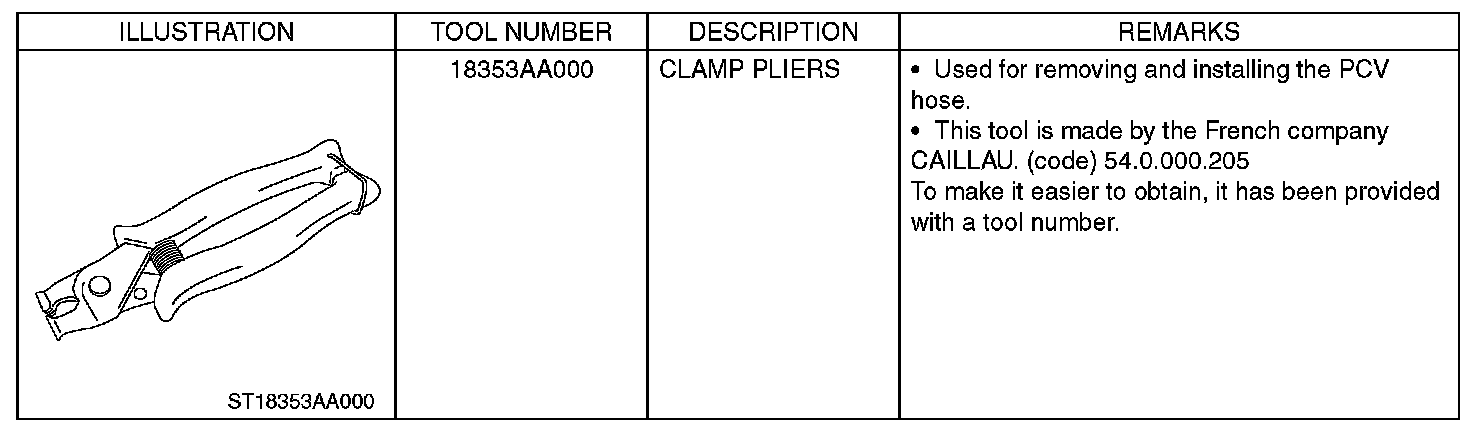 | ILLUSTRATION | TOOL NUMBER | DESCRIPTION | REMARKS |
|---|---|---|---|
| ST18353AA000 | 18353AA000 | CLAMP PLIERS | • Used for removing and installing the PCV hose. • This tool is made by the French company CAILLAU. (code) 54.0.000.205 To make it easier to obtain, it has been provided with a tool number. |